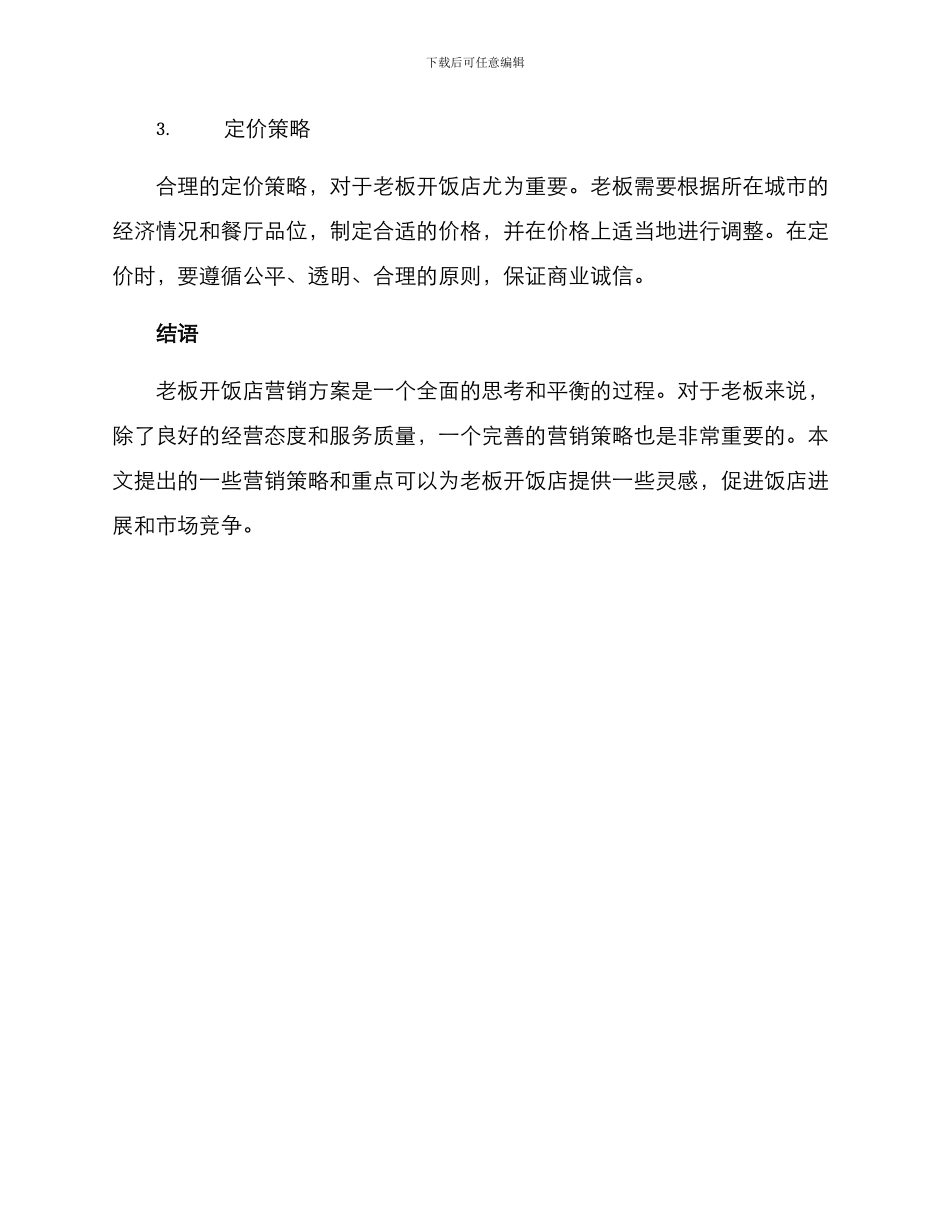 下载后可任意编辑

3. 定价策略

合理的定价策略，对于老板开饭店尤为重要。老板需要根据所在城市的经济情况和餐厅品位，制定合适的价格，并在价格上适当地进行调整。在定价时，要遵循公平、透明、合理的原则，保证商业诚信。

结语

老板开饭店营销方案是一个全面的思考和平衡的过程。对于老板来说，除了良好的经营态度和服务质量，一个完善的营销策略也是非常重要的。本文提出的一些营销策略和重点可以为老板开饭店提供一些灵感，促进饭店进展和市场竞争。